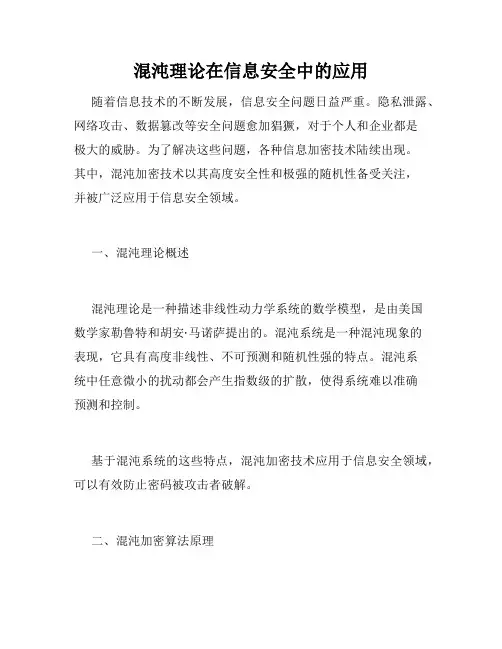 混沌理论在信息安全中的应用

随着信息技术的不断发展，信息安全问题日益严重。隐私泄露、网络攻击、数据篡改等安全问题愈加猖獗，对于个人和企业都是极大的威胁。为了解决这些问题，各种信息加密技术陆续出现。其中，混沌加密技术以其高度安全性和极强的随机性备受关注，并被广泛应用于信息安全领域。

一、混沌理论概述

混沌理论是一种描述非线性动力学系统的数学模型，是由美国数学家勒鲁特和胡安·马诺萨提出的。混沌系统是一种混沌现象的表现，它具有高度非线性、不可预测和随机性强的特点。混沌系统中任意微小的扰动都会产生指数级的扩散，使得系统难以准确预测和控制。

基于混沌系统的这些特点，混沌加密技术应用于信息安全领域，可以有效防止密码被攻击者破解。

二、混沌加密算法原理